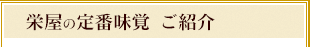 栄屋の定番味覚　ご紹介